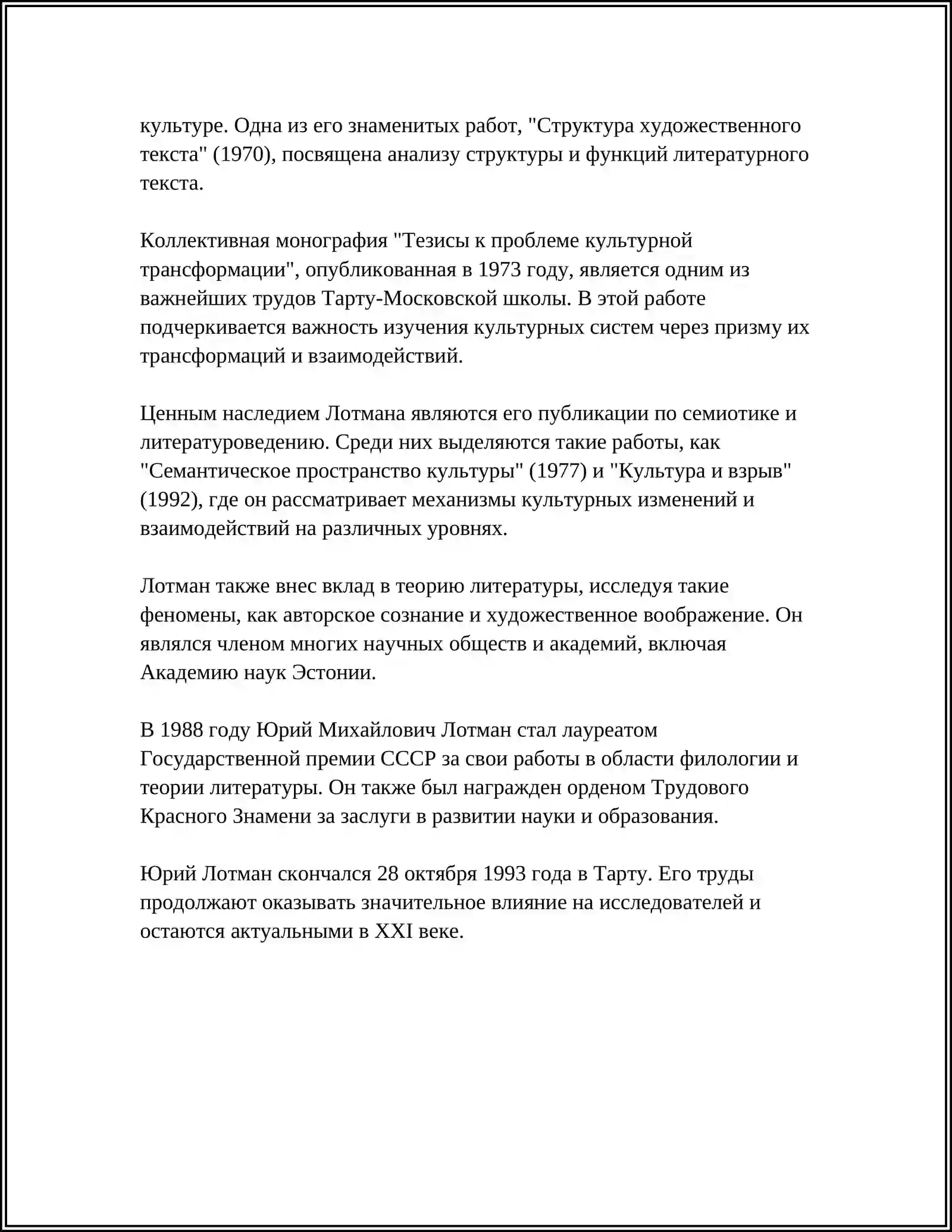 культуре. Одна из его знаменитых работ, "Структура художественного текста" (1970), посвящена анализу структуры и функций литературного текста.

Коллективная монография "Тезисы к проблеме культурной трансформации", опубликованная в 1973 году, является одним из важнейших трудов Тарту-Московской школы. В этой работе подчеркивается важность изучения культурных систем через призму их трансформаций и взаимодействий.

Ценным наследием Лотмана являются его публикации по семиотике и литературоведению. Среди них выделяются такие работы, как "Семантическое пространство культуры" (1977) и "Культура и взрыв" (1992), где он рассматривает механизмы культурных изменений и взаимодействий на различных уровнях.

Лотман также внес вклад в теорию литературы, исследуя такие феномены, как авторское сознание и художественное воображение. Он являлся членом многих научных обществ и академий, включая Академию наук Эстонии.

В 1988 году Юрий Михайлович Лотман стал лауреатом Государственной премии СССР за свои работы в области филологии и теории литературы. Он также был награжден орденом Трудового Красного Знамени за заслуги в развитии науки и образования.

Юрий Лотман скончался 28 октября 1993 года в Тарту. Его труды продолжают оказывать значительное влияние на исследователей и остаются актуальными в XXI веке.